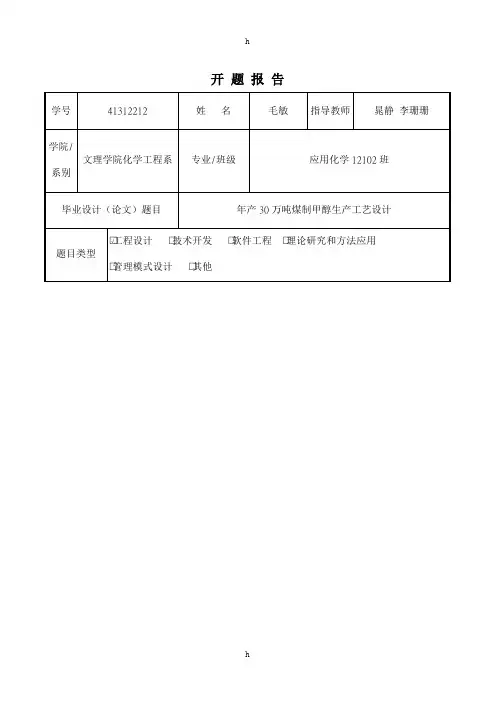 h

开 题 报 告

| 学号 | 41312212 | 姓　名 | 毛敏 | 指导教师 | 晁静 李珊珊 |
|---|---|---|---|---|---|
| 学院/系别 | 文理学院化学工程系 | 专业/班级 | 应用化学 12102 班 | | |
| 毕业设计（论文）题目 | | 年产 30 万吨煤制甲醇生产工艺设计 | | | |
| 题目类型 | □工程设计 □技术开发 □软件工程 □理论研究和方法应用 □管理模式设计 □其他 | | | | |

h